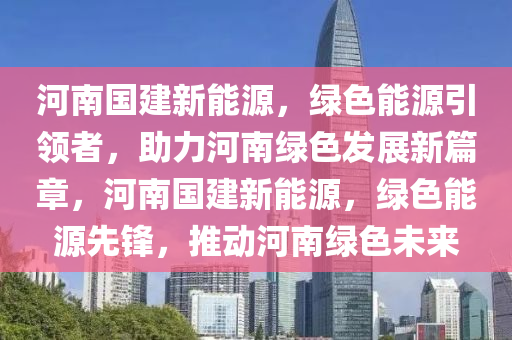 河南国建新能源，绿色能源引领者，助力河南绿色发展新篇章，河南国建新能源，绿色能源先锋，推动河南绿色未来